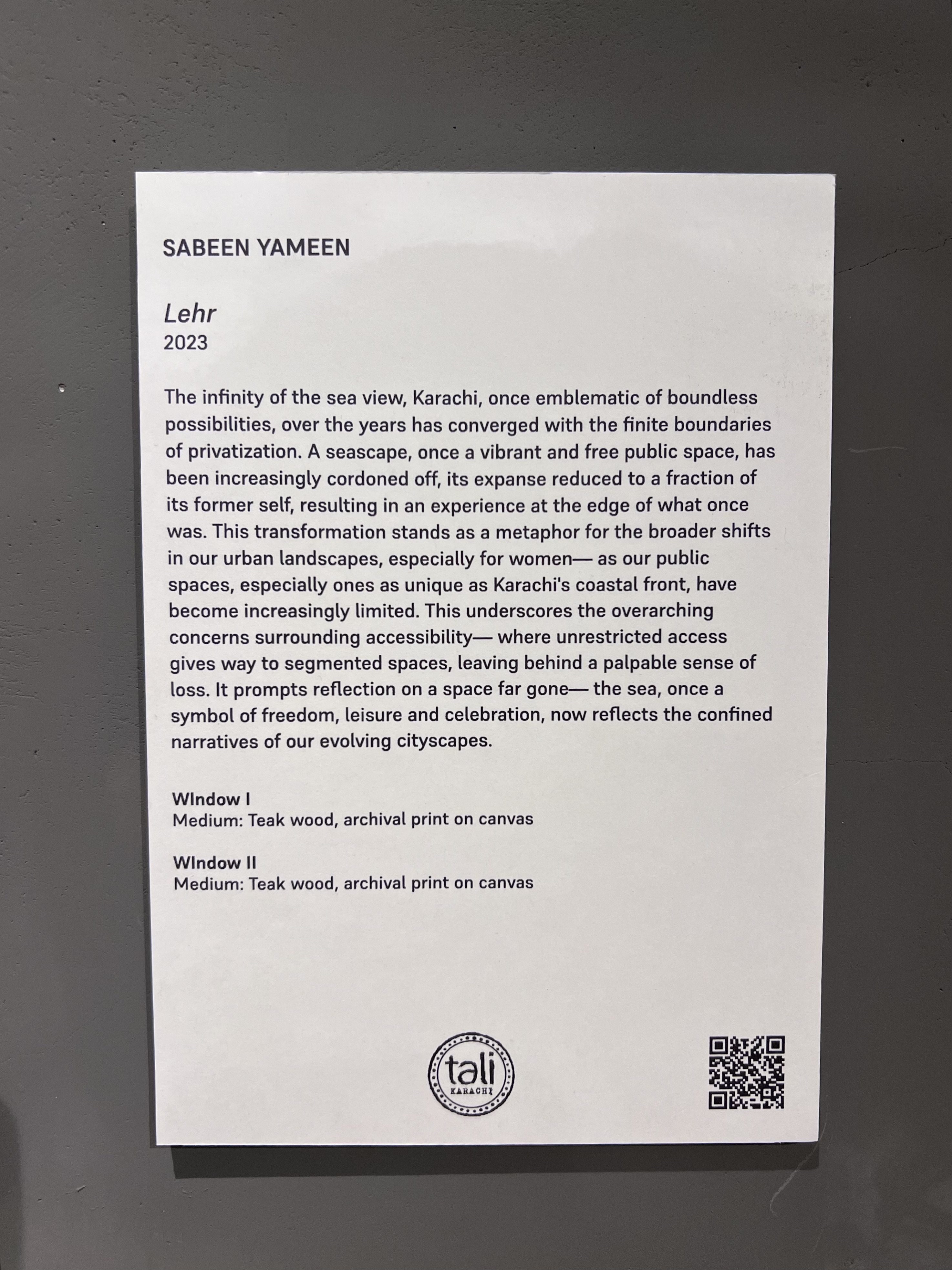 SABEEN YAMEEN

Lehr
2023

The infinity of the sea view, Karachi, once emblematic of boundless possibilities, over the years has converged with the finite boundaries of privatization. A seascape, once a vibrant and free public space, has been increasingly cordoned off, its expanse reduced to a fraction of its former self, resulting in an experience at the edge of what once was. This transformation stands as a metaphor for the broader shifts in our urban landscapes, especially for women— as our public spaces, especially ones as unique as Karachi's coastal front, have become increasingly limited. This underscores the overarching concerns surrounding accessibility— where unrestricted access gives way to segmented spaces, leaving behind a palpable sense of loss. It prompts reflection on a space far gone— the sea, once a symbol of freedom, leisure and celebration, now reflects the confined narratives of our evolving cityscapes.

WIndow I
Medium: Teak wood, archival print on canvas

WIndow II
Medium: Teak wood, archival print on canvas

tali
KARACHI